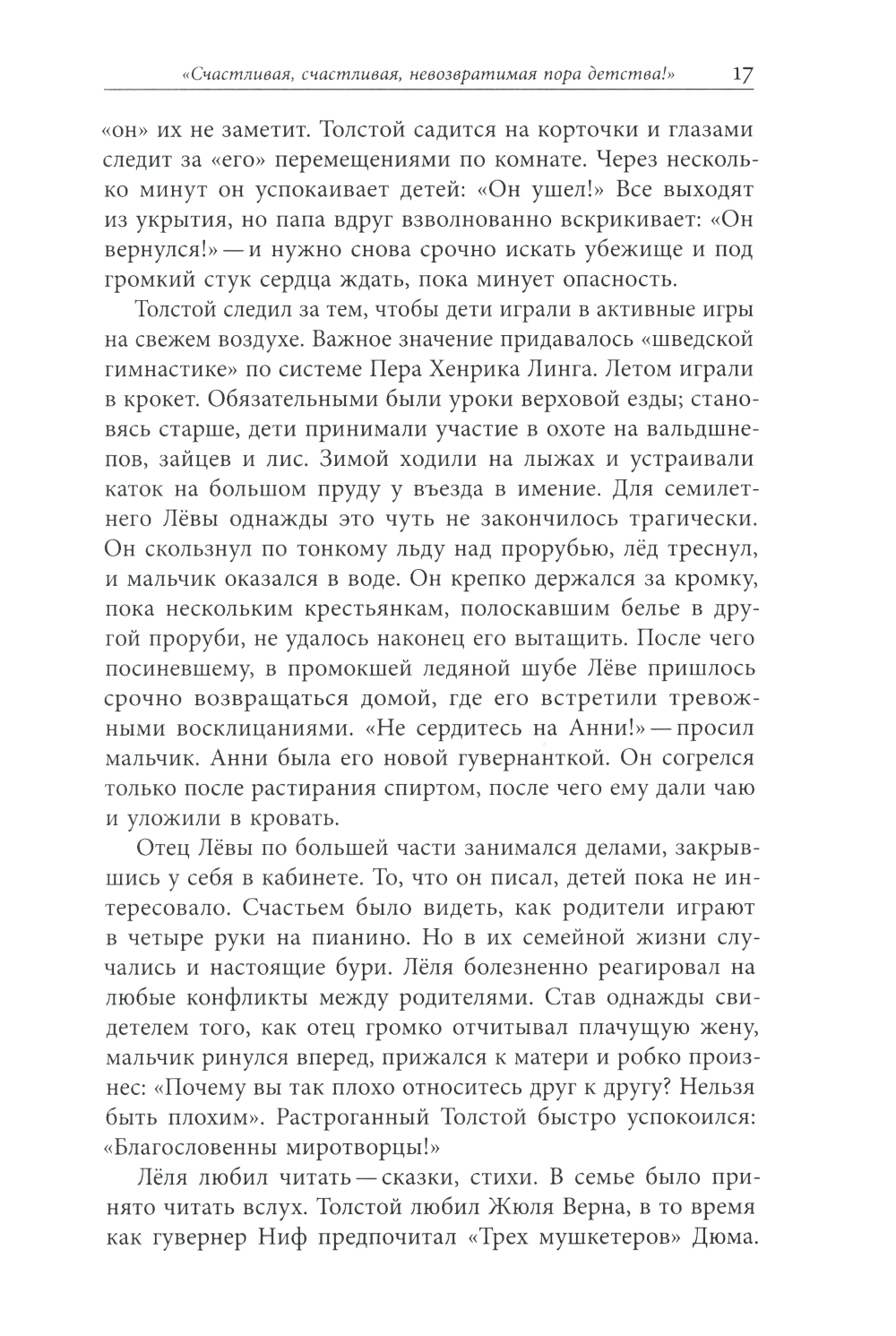 «Счастливая, счастливая, невозвратимая пора детства!» 17

«он» их не заметит. Толстой садится на корточки и глазами следит за «его» перемещениями по комнате. Через несколько минут он успокаивает детей: «Он ушел!» Все выходят из укрытия, но папа вдруг взволнованно вскрикивает: «Он вернулся!» — и нужно снова срочно искать убежище и под громкий стук сердца ждать, пока минует опасность.

Толстой следил за тем, чтобы дети играли в активные игры на свежем воздухе. Важное значение придавалось «шведской гимнастике» по системе Пера Хенрика Линга. Летом играли в крокет. Обязательными были уроки верховой езды; становясь старше, дети принимали участие в охоте на вальдшнепов, зайцев и лис. Зимой ходили на лыжах и устраивали каток на большом пруду у въезда в имение. Для семилетнего Лёвы однажды это чуть не закончилось трагически. Он скользнул по тонкому льду над прорубью, лёд треснул, и мальчик оказался в воде. Он крепко держался за кромку, пока нескольким крестьянкам, полоскавшим белье в другой проруби, не удалось наконец его вытащить. После чего посиневшему, в промокшей ледяной шубе Лёве пришлось срочно возвращаться домой, где его встретили тревожными восклицаниями. «Не сердитесь на Анни!» — просил мальчик. Анни была его новой гувернанткой. Он согрелся только после растирания спиртом, после чего ему дали чаю и уложили в кровать.

Отец Лёвы по большей части занимался делами, закрывшись у себя в кабинете. То, что он писал, детей пока не интересовало. Счастьем было видеть, как родители играют в четыре руки на пианино. Но в их семейной жизни случались и настоящие бури. Лёля болезненно реагировал на любые конфликты между родителями. Став однажды свидетелем того, как отец громко отчитывал плачущую жену, мальчик ринулся вперед, прижался к матери и робко произнес: «Почему вы так плохо относитесь друг к другу? Нельзя быть плохим». Растроганный Толстой быстро успокоился: «Благословенны миротворцы!»

Лёля любил читать — сказки, стихи. В семье было принято читать вслух. Толстой любил Жюля Верна, в то время как гувернер Ниф предпочитал «Трех мушкетеров» Дюма.